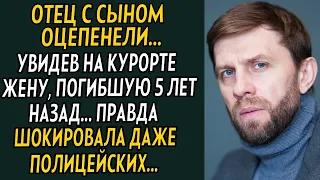 ОТЕЦ С СЫНОМ ОЦЕПЕНЕЛИ... УВИДЕВ НА КУРОРТЕ ЖЕНУ, ПОГИБШУЮ 5 ЛЕТ НАЗАД... ПРАВДА ШОКИРОВАЛА ДАЖЕ ПОЛИЦЕЙСКИХ...